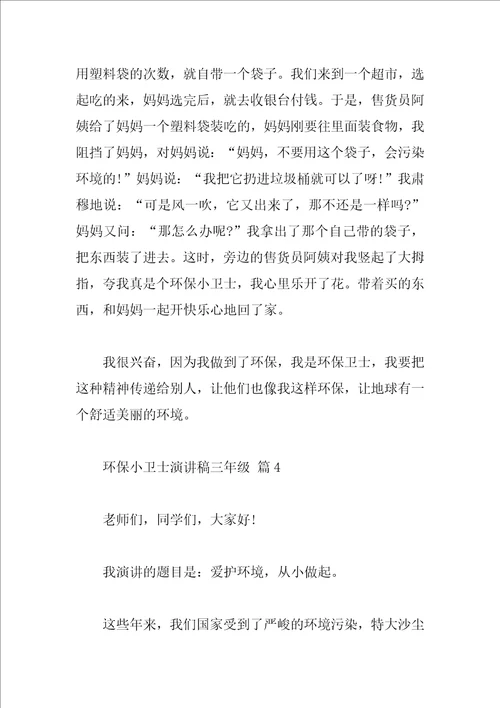 用塑料袋的次数，就自带一个袋子。我们来到一个超市，选起吃的来，妈妈选完后，就去收银台付钱。于是，售货员阿姨给了妈妈一个塑料袋装吃的，妈妈刚要往里面装食物，我阻挡了妈妈，对妈妈说：“妈妈，不要用这个袋子，会污染环境的！”妈妈说：“我把它扔进垃圾桶就可以了呀！”我肃穆地说：“可是风一吹，它又出来了，那不还是一样吗？”妈妈又问：“那怎么办呢？”我拿出了那个自己带的袋子，把东西装了进去。这时，旁边的售货员阿姨对我竖起了大拇指，夸我真是个环保小卫士，我心里乐开了花。带着买的东西，和妈妈一起开快乐心地回了家。

我很兴奋，因为我做到了环保，我是环保卫士，我要把这种精神传递给别人，让他们也像我这样环保，让地球有一个舒适美丽的环境。

环保小卫士演讲稿三年级 篇4

老师们，同学们，大家好！

我演讲的题目是：爱护环境，从小做起。

这些年来，我们国家受到了严峻的环境污染，特大沙尘